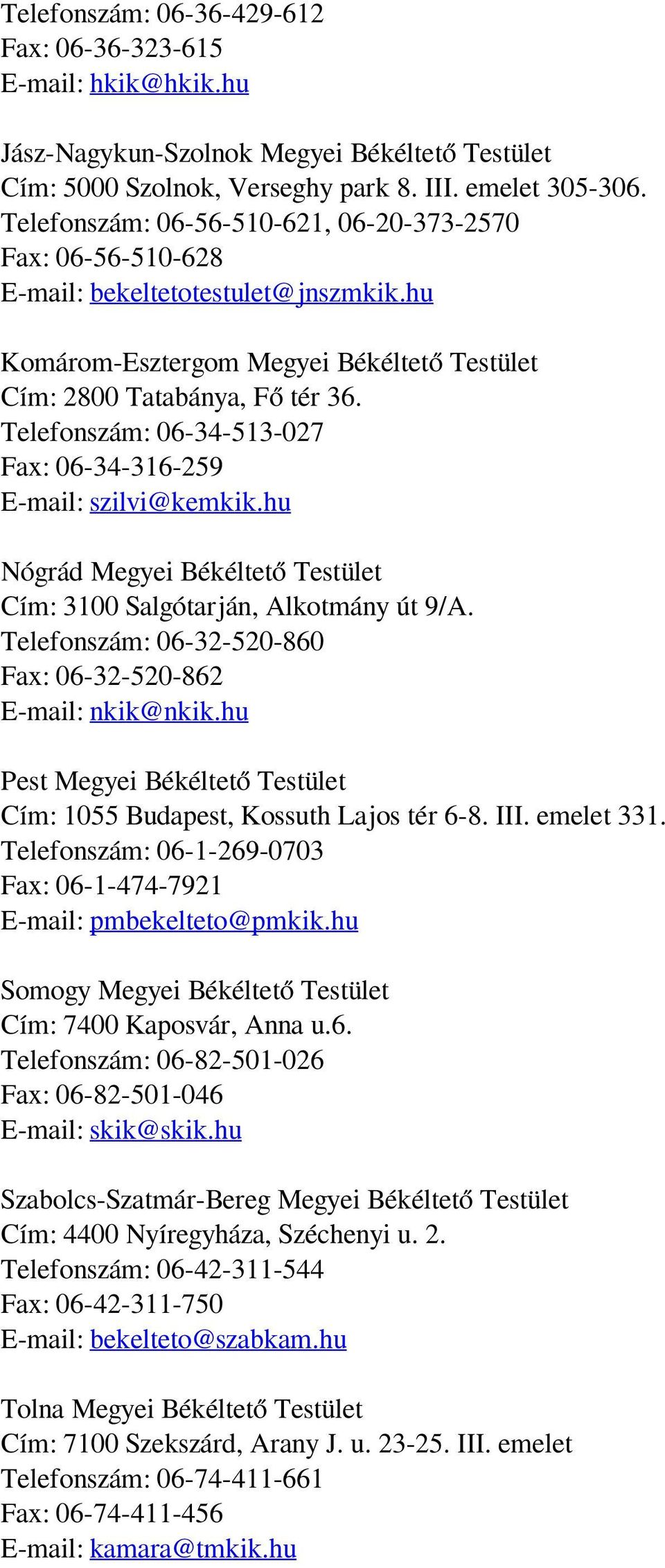 Telefonszám: 06-36-429-612
Fax: 06-36-323-615
E-mail: hkik@hkik.hu

Jász-Nagykun-Szolnok Megyei Békéltető Testület
Cím: 5000 Szolnok, Verseghy park 8. III. emelet 305-306.
Telefonszám: 06-56-510-621, 06-20-373-2570
Fax: 06-56-510-628
E-mail: bekeltetotestulet@jnszmkik.hu

Komárom-Esztergom Megyei Békéltető Testület
Cím: 2800 Tatabánya, Fő tér 36.
Telefonszám: 06-34-513-027
Fax: 06-34-316-259
E-mail: szilvi@kemkik.hu

Nógrád Megyei Békéltető Testület
Cím: 3100 Salgótarján, Alkotmány út 9/A.
Telefonszám: 06-32-520-860
Fax: 06-32-520-862
E-mail: nkik@nkik.hu

Pest Megyei Békéltető Testület
Cím: 1055 Budapest, Kossuth Lajos tér 6-8. III. emelet 331.
Telefonszám: 06-1-269-0703
Fax: 06-1-474-7921
E-mail: pmbekelteto@pmkik.hu

Somogy Megyei Békéltető Testület
Cím: 7400 Kaposvár, Anna u.6.
Telefonszám: 06-82-501-026
Fax: 06-82-501-046
E-mail: skik@skik.hu

Szabolcs-Szatmár-Bereg Megyei Békéltető Testület
Cím: 4400 Nyíregyháza, Széchenyi u. 2.
Telefonszám: 06-42-311-544
Fax: 06-42-311-750
E-mail: bekelteto@szabkam.hu

Tolna Megyei Békéltető Testület
Cím: 7100 Szekszárd, Arany J. u. 23-25. III. emelet
Telefonszám: 06-74-411-661
Fax: 06-74-411-456
E-mail: kamara@tmkik.hu